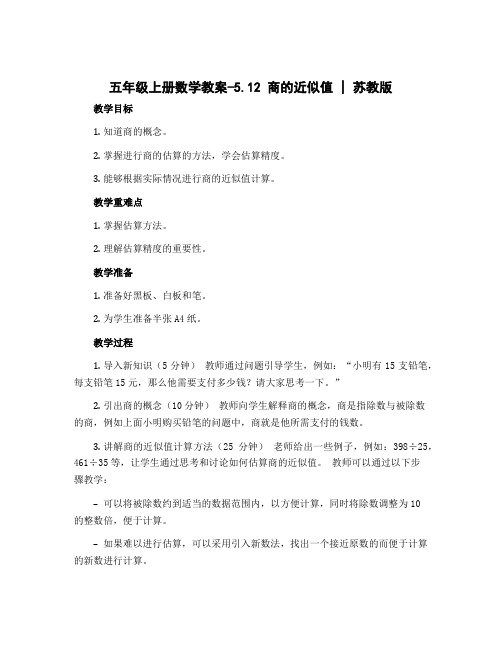 五年级上册数学教案-5.12 商的近似值 | 苏教版

教学目标

1. 知道商的概念。

2. 掌握进行商的估算的方法，学会估算精度。

3. 能够根据实际情况进行商的近似值计算。

教学重难点

1. 掌握估算方法。

2. 理解估算精度的重要性。

教学准备

1. 准备好黑板、白板和笔。

2. 为学生准备半张 A4 纸。

教学过程

1. 导入新知识（5 分钟） 教师通过问题引导学生，例如：“小明有 15 支铅笔，每支铅笔 15 元，那么他需要支付多少钱？请大家思考一下。”

2. 引出商的概念（10 分钟） 教师向学生解释商的概念，商是指除数与被除数的商，例如上面小明购买铅笔的问题中，商就是他所需支付的钱数。

3. 讲解商的近似值计算方法（25 分钟） 老师给出一些例子，例如：398÷25，461÷35 等，让学生通过思考和讨论如何估算商的近似值。 教师可以通过以下步骤教学：

– 可以将被除数约到适当的数据范围内，以方便计算，同时将除数调整为 10 的整数倍，便于计算。

– 如果难以进行估算，可以采用引入新数法，找出一个接近原数的而便于计算的新数进行计算。